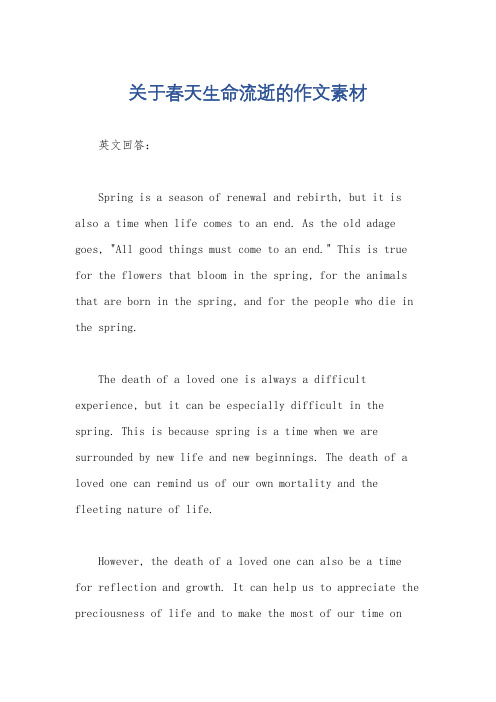 关于春天生命流逝的作文素材

英文回答：

Spring is a season of renewal and rebirth, but it is also a time when life comes to an end. As the old adage goes, "All good things must come to an end." This is true for the flowers that bloom in the spring, for the animals that are born in the spring, and for the people who die in the spring.

The death of a loved one is always a difficult experience, but it can be especially difficult in the spring. This is because spring is a time when we are surrounded by new life and new beginnings. The death of a loved one can remind us of our own mortality and the fleeting nature of life.

However, the death of a loved one can also be a time for reflection and growth. It can help us to appreciate the preciousness of life and to make the most of our time on